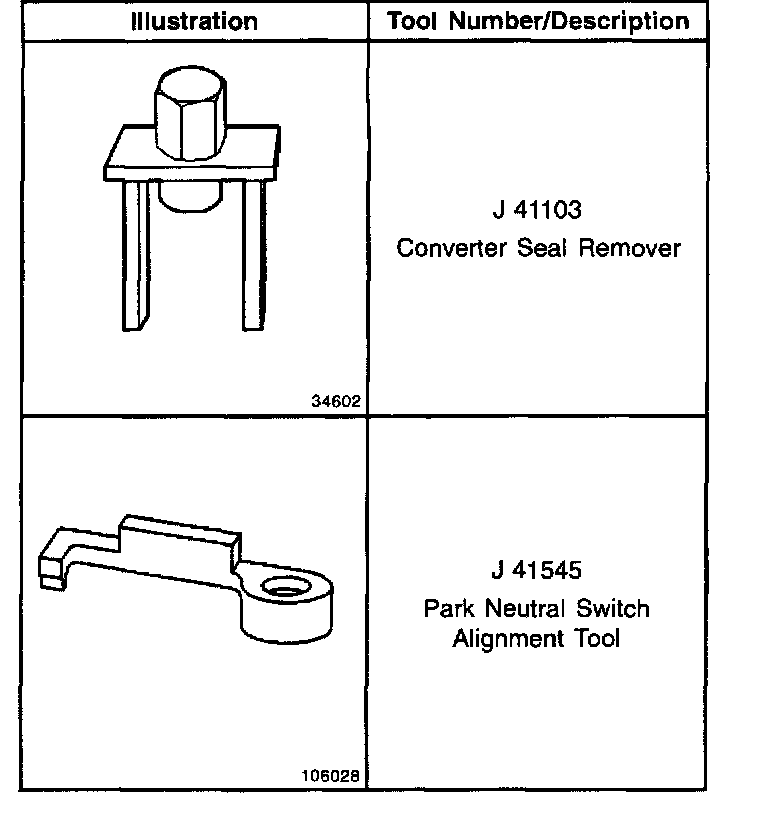 | Illustration | Tool Number/Description |
|---|---|
| 34602 | J 41103 Converter Seal Remover |
| 106028 | J 41545 Park Neutral Switch Alignment Tool |